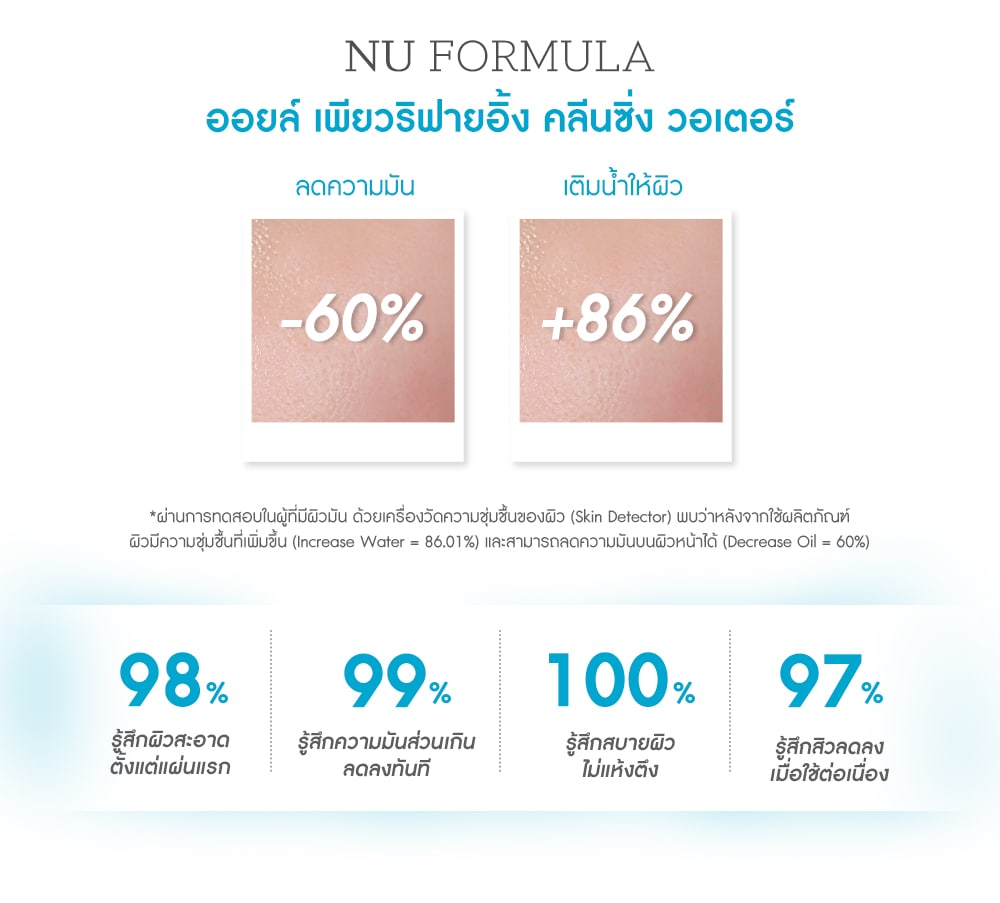 NU FORMULA
ออยล์ เพียวริฟายอิ้ง คลีนซิ่ง วอเตอร์

ลดความมัน

-60%

เติมน้ำให้ผิว

+86%

*ผ่านการทดสอบในผู้ที่มีผิวมัน ด้วยเครื่องวัดความชุ่มชื้นของผิว (Skin Detector) พบว่าหลังจากใช้ผลิตภัณฑ์ ผิวมีความชุ่มชื้นที่เพิ่มขึ้น (Increase Water = 86.01%) และสามารถลดความมันบนผิวหน้าได้ (Decrease Oil = 60%)

98%
รู้สึกผิวสะอาด ตั้งแต่แผ่นแรก

99%
รู้สึกความมันส่วนเกิน ลดลงทันที

100%
รู้สึกสบายผิว ไม่แห้งตึง

97%
รู้สึกสิวลดลง เมื่อใช้ต่อเนื่อง